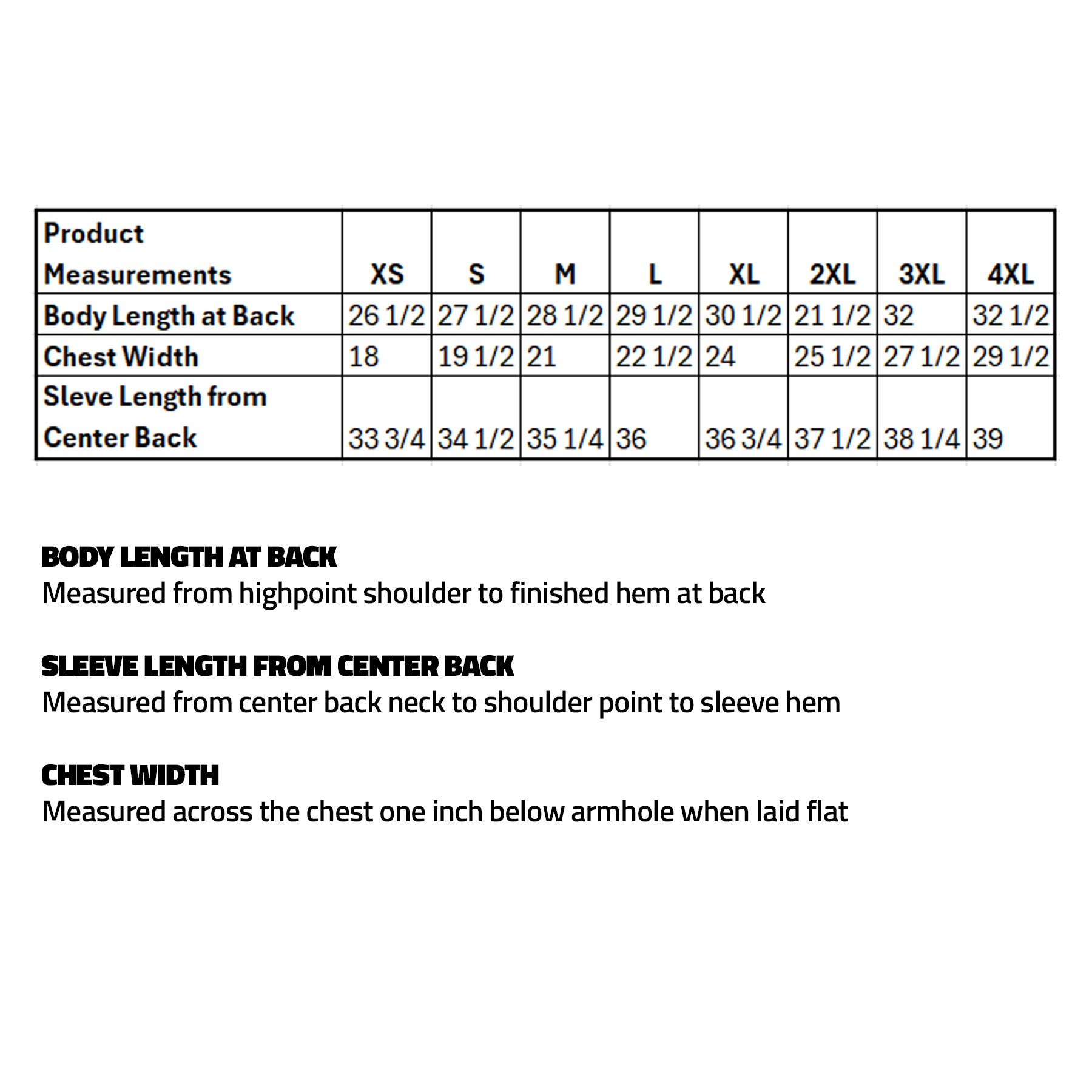 | Product Measurements | XS | S | M | L | XL | 2XL | 3XL | 4XL |
|---|---|---|---|---|---|---|---|---|
| Body Length at Back | 26 1/2 | 27 1/2 | 28 1/2 | 29 1/2 | 30 1/2 | 21 1/2 | 32 | 32 1/2 |
| Chest Width | 18 | 19 1/2 | 21 | 22 1/2 | 24 | 25 1/2 | 27 1/2 | 29 1/2 |
| Sleve Length from Center Back | 33 3/4 | 34 1/2 | 35 1/4 | 36 | 36 3/4 | 37 1/2 | 38 1/4 | 39 |

BODY LENGTH AT BACK
Measured from highpoint shoulder to finished hem at back

SLEEVE LENGTH FROM CENTER BACK
Measured from center back neck to shoulder point to sleeve hem

CHEST WIDTH
Measured across the chest one inch below armhole when laid flat